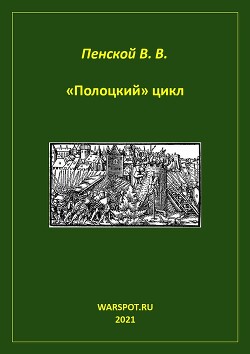 Пенской В. В.

«Полоцкий» цикл

WARSPOT.RU
2021